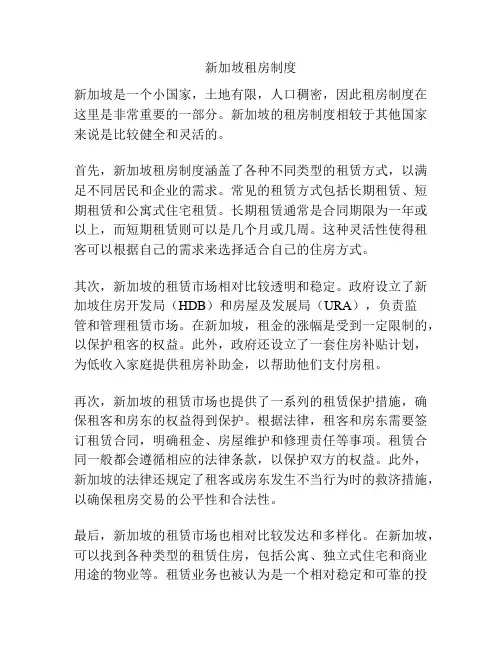 新加坡租房制度

新加坡是一个小国家，土地有限，人口稠密，因此租房制度在这里是非常重要的一部分。新加坡的租房制度相较于其他国家来说是比较健全和灵活的。

首先，新加坡租房制度涵盖了各种不同类型的租赁方式，以满足不同居民和企业的需求。常见的租赁方式包括长期租赁、短期租赁和公寓式住宅租赁。长期租赁通常是合同期限为一年或以上，而短期租赁则可以是几个月或几周。这种灵活性使得租客可以根据自己的需求来选择适合自己的住房方式。

其次，新加坡的租赁市场相对比较透明和稳定。政府设立了新加坡住房开发局（HDB）和房屋及发展局（URA），负责监管和管理租赁市场。在新加坡，租金的涨幅是受到一定限制的，以保护租客的权益。此外，政府还设立了一套住房补贴计划，为低收入家庭提供租房补助金，以帮助他们支付房租。

再次，新加坡的租赁市场也提供了一系列的租赁保护措施，确保租客和房东的权益得到保护。根据法律，租客和房东需要签订租赁合同，明确租金、房屋维护和修理责任等事项。租赁合同一般都会遵循相应的法律条款，以保护双方的权益。此外，新加坡的法律还规定了租客或房东发生不当行为时的救济措施，以确保租房交易的公平性和合法性。

最后，新加坡的租赁市场也相对比较发达和多样化。在新加坡，可以找到各种类型的租赁住房，包括公寓、独立式住宅和商业用途的物业等。租赁业务也被认为是一个相对稳定和可靠的投